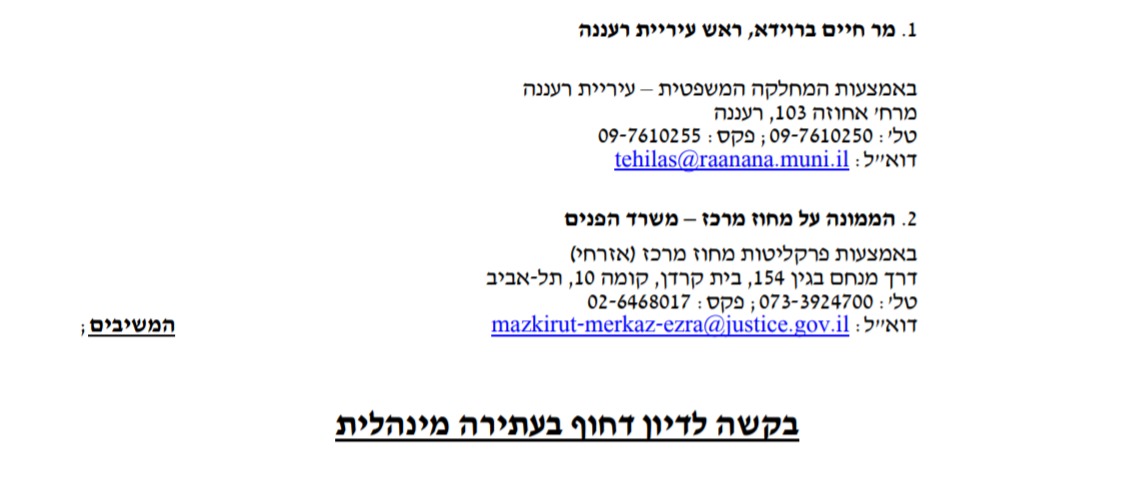 1. מר חיים ברוידא, ראש עיריית רעננה

באמצעות המחלקה המשפטית – עיריית רעננה
מרח' אחוזה 103, רעננה
טל': 09-7610250 ; פקס : 09-7610255
דוא"ל : tehilas@raanana.muni.il

2. הממונה על מחוז מרכז – משרד הפנים

באמצעות פרקליטות מחוז מרכז (אזרחי)
דרך מנחם בגין 154, בית קרדן, קומה 10, תל-אביב
טל': 073-3924700 ; פקס : 02-6468017
דוא"ל : mazkirut-merkaz-ezra@justice.gov.il

המשיבים ;

בקשה לדיון דחוף בעתירה מינהלית